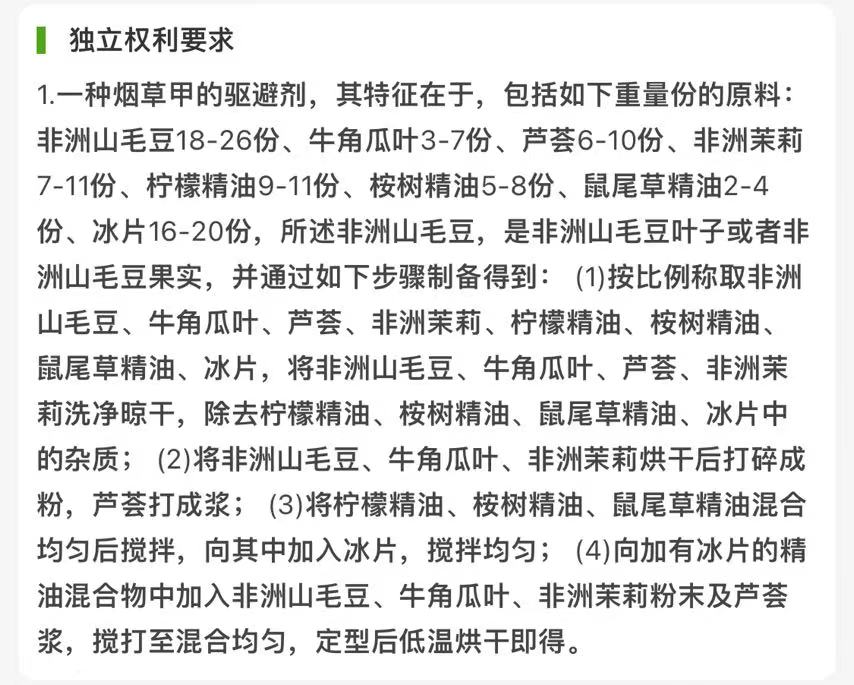 独立权利要求

1.一种烟草甲的驱避剂，其特征在于，包括如下重量份的原料：非洲山毛豆18-26份、牛角瓜叶3-7份、芦荟6-10份、非洲茉莉7-11份、柠檬精油9-11份、桉树精油5-8份、鼠尾草精油2-4份、冰片16-20份，所述非洲山毛豆，是非洲山毛豆叶子或者非洲山毛豆果实，并通过如下步骤制备得到：(1)按比例称取非洲山毛豆、牛角瓜叶、芦荟、非洲茉莉、柠檬精油、桉树精油、鼠尾草精油、冰片，将非洲山毛豆、牛角瓜叶、芦荟、非洲茉莉洗净晾干，除去柠檬精油、桉树精油、鼠尾草精油、冰片中的杂质；(2)将非洲山毛豆、牛角瓜叶、非洲茉莉烘干后打碎成粉，芦荟打成浆；(3)将柠檬精油、桉树精油、鼠尾草精油混合均匀后搅拌，向其中加入冰片，搅拌均匀；(4)向加有冰片的精油混合物中加入非洲山毛豆、牛角瓜叶、非洲茉莉粉末及芦荟浆，搅打至混合均匀，定型后低温烘干即得。